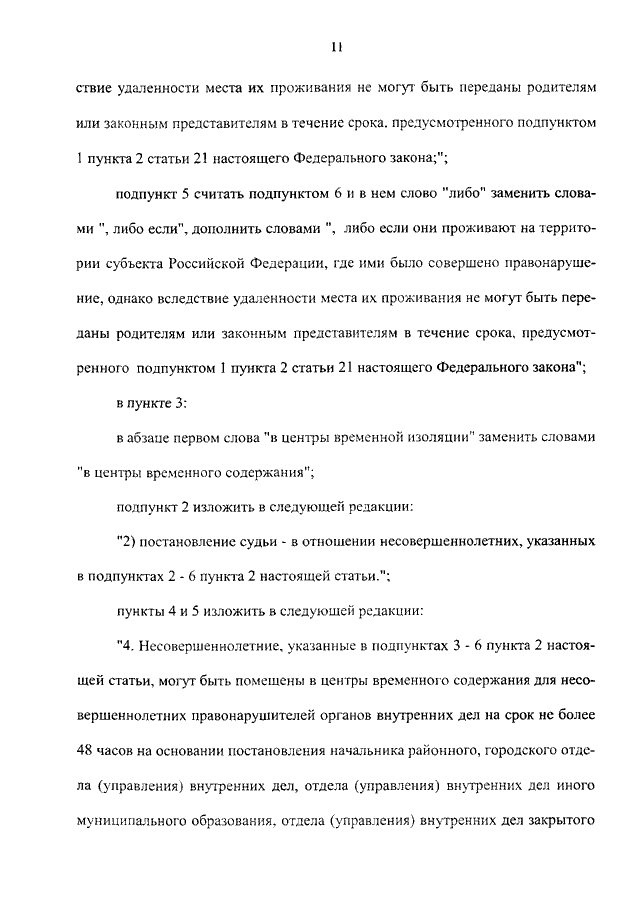 11

ствие удаленности места их проживания не могут быть переданы родителям или законным представителям в течение срока. предусмотренного подпунктом 1 пункта 2 статьи 21 настоящего Федерального закона;";

подпункт 5 считать подпунктом 6 и в нем слово "либо" заменить словами ", либо если", дополнить словами ", либо если они проживают на территории субъекта Российской Федерации, где ими было совершено правонарушение, однако вследствие удаленности места их проживания не могут быть переданы родителям или законным представителям в течение срока, предусмотренного подпунктом 1 пункта 2 статьи 21 настоящего Федерального закона";

в пункте 3:

в абзаце первом слова "в центры временной изоляции" заменить словами "в центры временного содержания";

подпункт 2 изложить в следующей редакции:

"2) постановление судьи - в отношении несовершеннолетних, указанных в подпунктах 2 - 6 пункта 2 настоящей статьи.";

пункты 4 и 5 изложить в следующей редакции:

"4. Несовершеннолетние, указанные в подпунктах 3 - 6 пункта 2 настоящей статьи, могут быть помещены в центры временного содержания для несовершеннолетних правонарушителей органов внутренних дел на срок не более 48 часов на основании постановления начальника районного, городского отдела (управления) внутренних дел, отдела (управления) внутренних дел иного муниципального образования, отдела (управления) внутренних дел закрытого